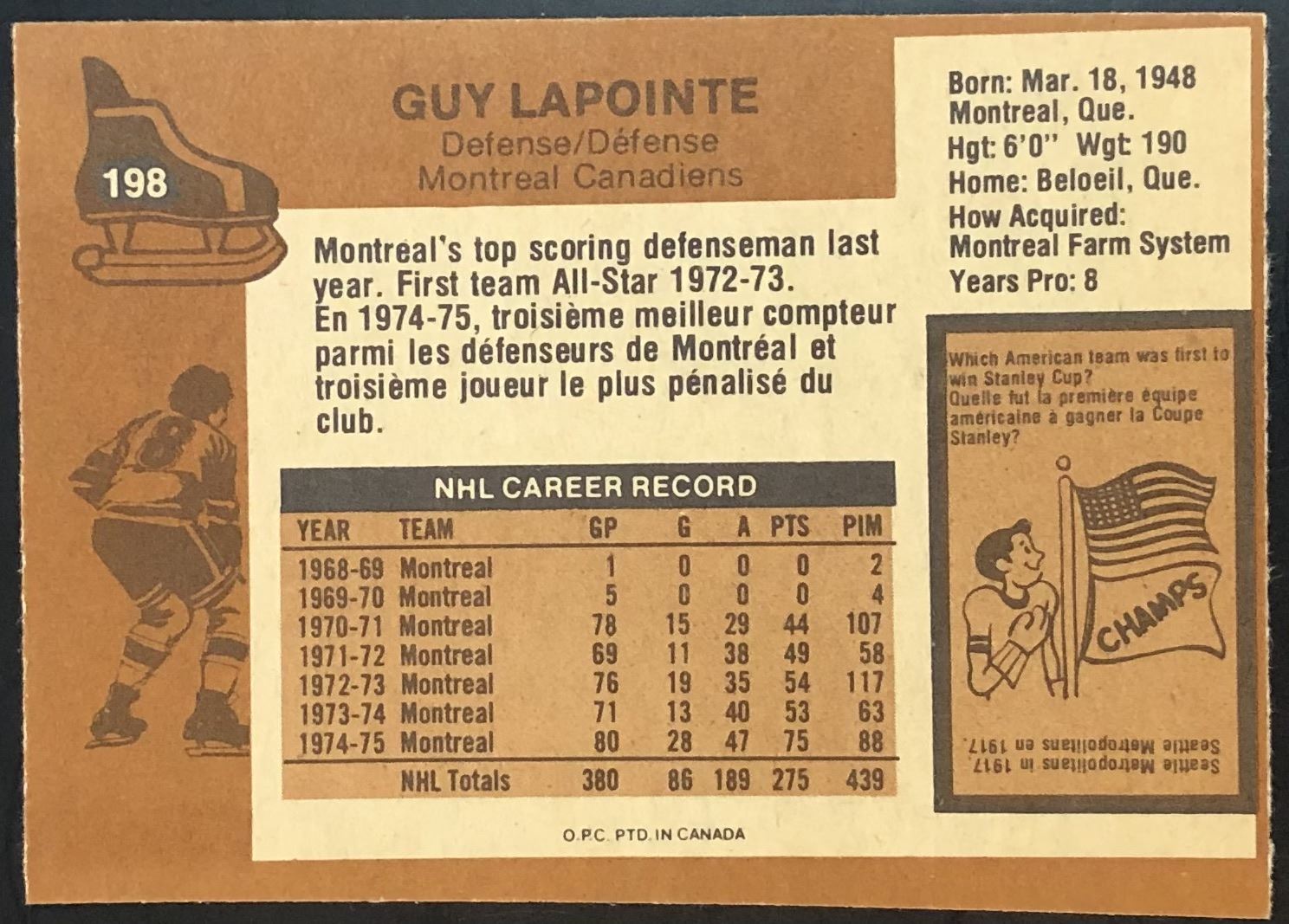 198

GUY LAPOINTE
Defense/Défense
Montreal Canadiens

Montreal's top scoring defenseman last year. First team All-Star 1972-73. En 1974-75, troisième meilleur compteur parmi les défenseurs de Montréal et troisième joueur le plus pénalisé du club.

NHL CAREER RECORD

| YEAR | TEAM | GP | G | A | PTS | PIM |
|---|---|---|---|---|---|---|
| 1968-69 | Montreal | 1 | 0 | 0 | 0 | 2 |
| 1969-70 | Montreal | 5 | 0 | 0 | 0 | 4 |
| 1970-71 | Montreal | 78 | 15 | 29 | 44 | 107 |
| 1971-72 | Montreal | 69 | 11 | 38 | 49 | 58 |
| 1972-73 | Montreal | 76 | 19 | 35 | 54 | 117 |
| 1973-74 | Montreal | 71 | 13 | 40 | 53 | 63 |
| 1974-75 | Montreal | 80 | 28 | 47 | 75 | 88 |
| | NHL Totals | 380 | 86 | 189 | 275 | 439 |

O.P.C. PTD. IN CANADA

Born: Mar. 18, 1948
Montreal, Que.
Hgt: 6'0" Wgt: 190
Home: Beloeil, Que.
How Acquired:
Montreal Farm System
Years Pro: 8

Which American team was first to win Stanley Cup?
Quelle fut la première équipe américaine à gagner la Coupe Stanley?

CHAMPS

Seattle Metropolitans in 1917.
Seattle Metropolitans en 1917.